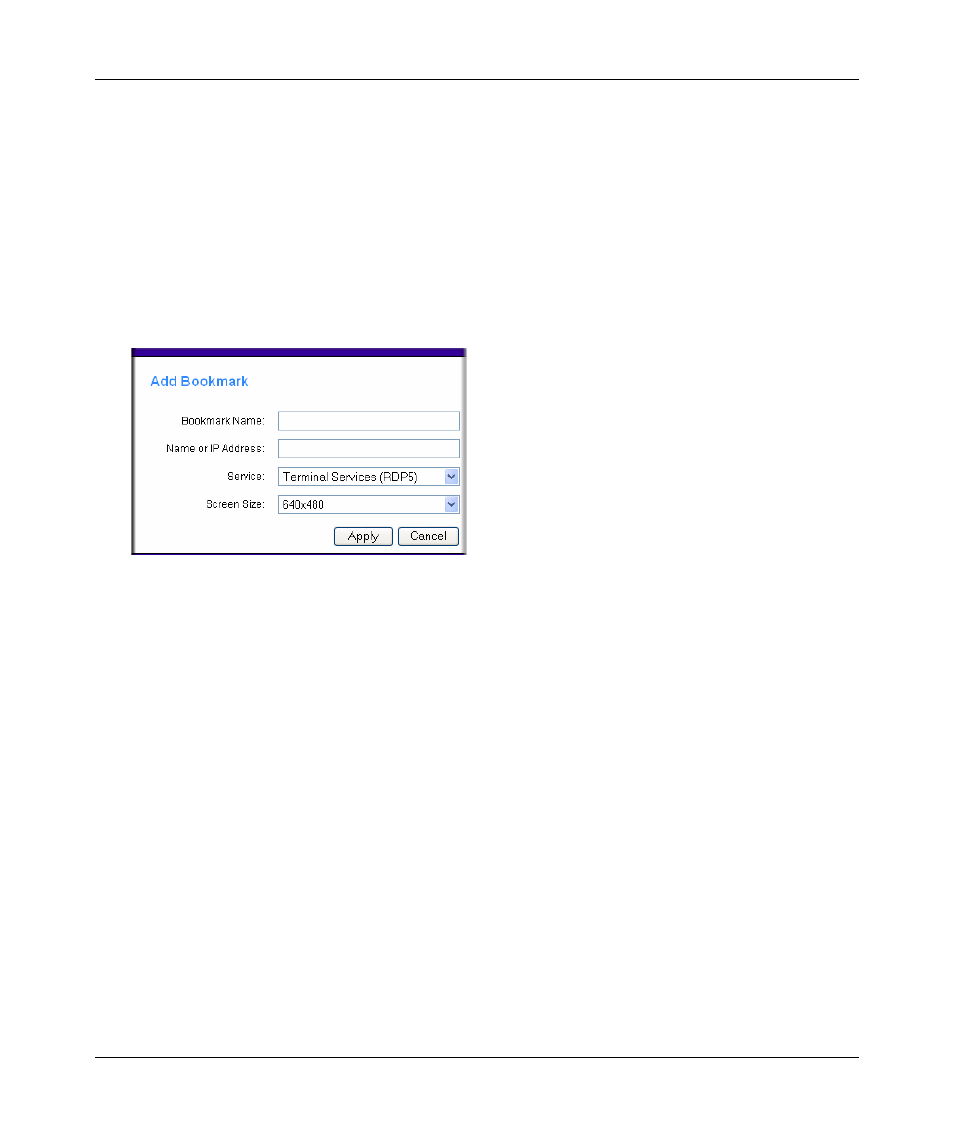 Add Bookmark

Bookmark Name:

Name or IP Address:

Service: Terminal Services (RDP5)

Screen Size: 640x480

Apply Cancel